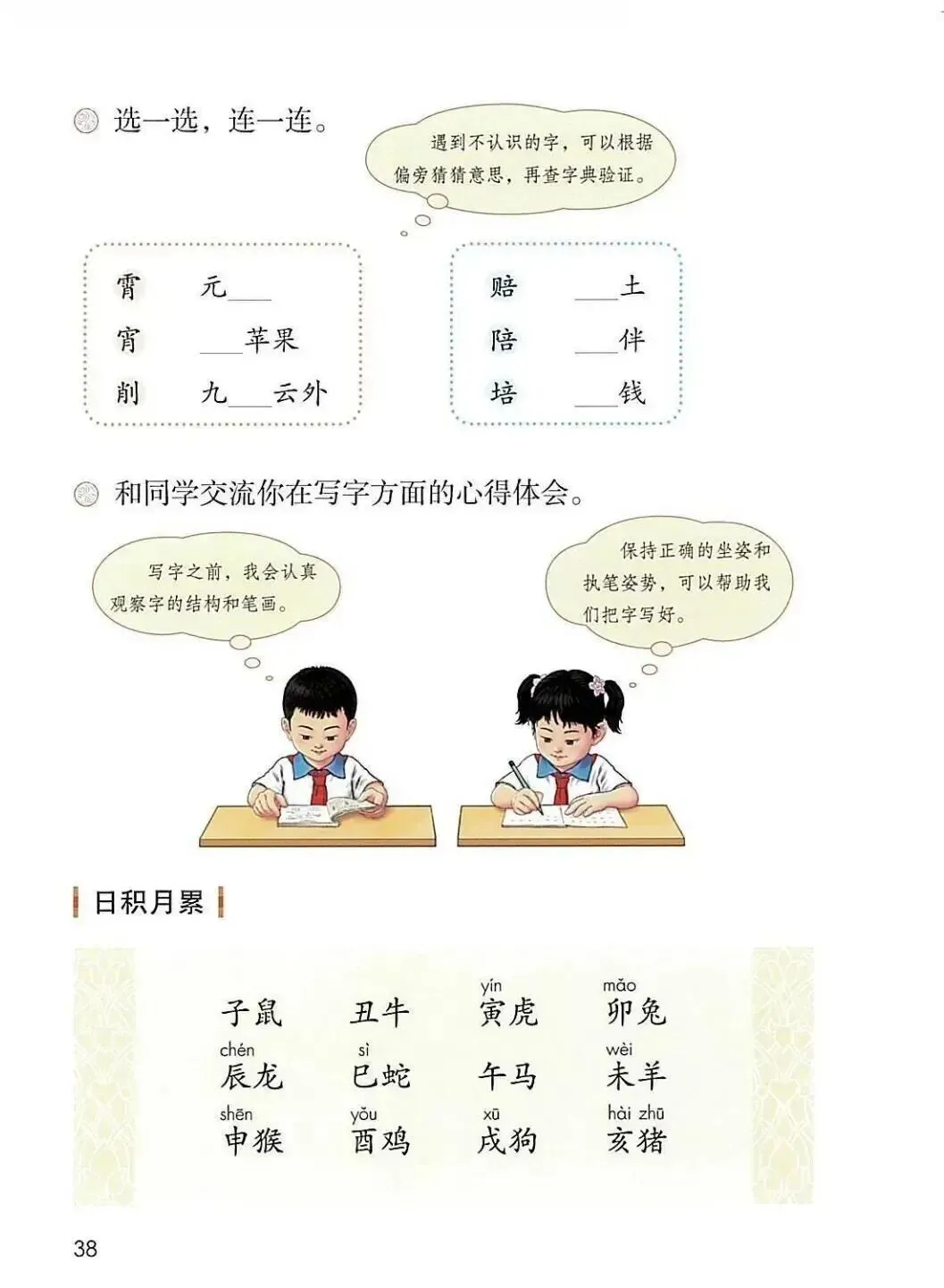 选一选，连一连。

遇到不认识的字，可以根据偏旁猜猜意思，再查字典验证。

霄　　元___
宵　　___苹果
削　　九___云外

赔　　___土
陪　　___伴
培　　___钱

和同学交流你在写字方面的心得体会。

写字之前，我会认真观察字的结构和笔画。

保持正确的坐姿和执笔姿势，可以帮助我们把字写好。

日积月累

子鼠　丑牛　yín 寅虎　mǎo 卯兔
chén 辰龙　sì 巳蛇　午马　wèi 未羊
shēn 申猴　yǒu 酉鸡　xū 戌狗　hài zhū 亥猪

38